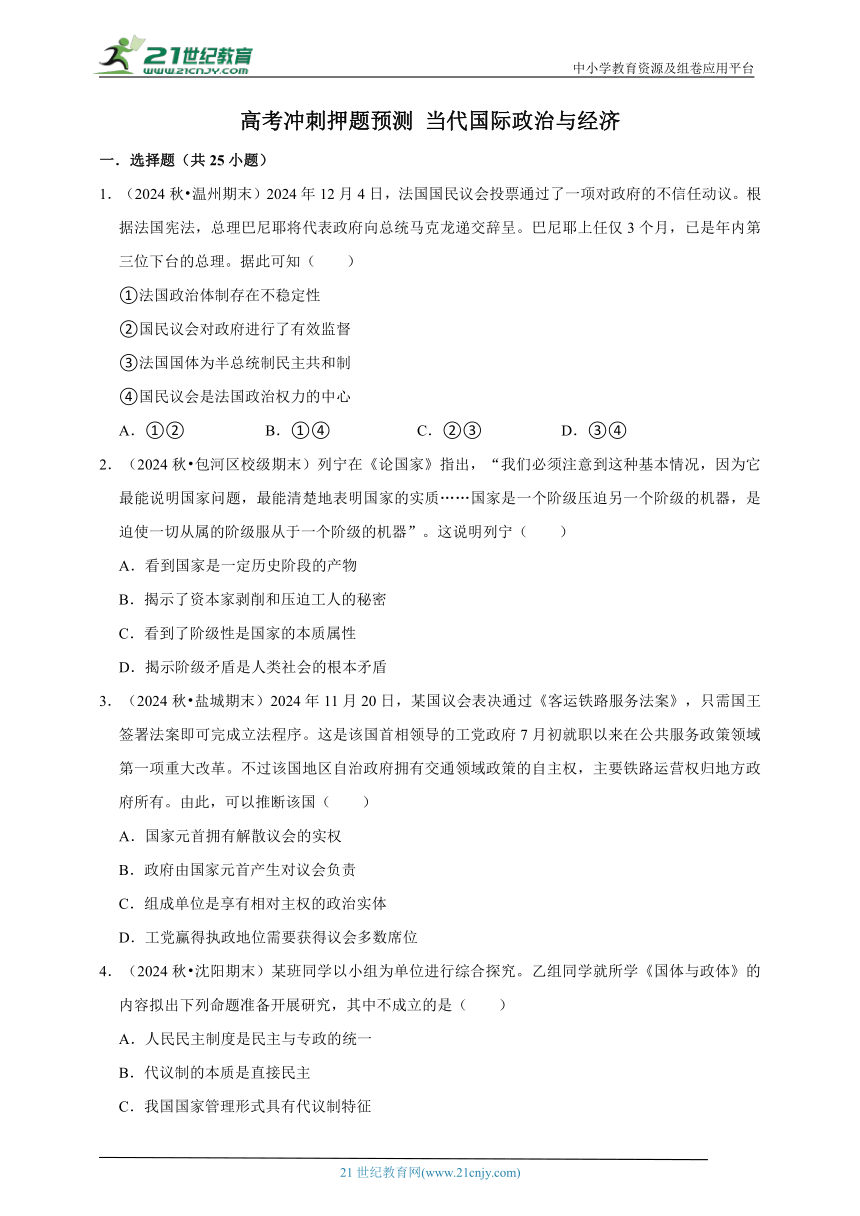 21世纪教育
www.21cnjy.com

中小学教育资源及组卷应用平台

高考冲刺押题预测 当代国际政治与经济

一．选择题（共 25 小题）

1．（2024 秋•温州期末）2024 年 12 月 4 日，法国国民议会投票通过了一项对政府的不信任动议。根据法国宪法，总理巴尼耶将代表政府向总统马克龙递交辞呈。巴尼耶上任仅 3 个月，已是年内第三位下台的总理。据此可知（　　）

①法国政治体制存在不稳定性

②国民议会对政府进行了有效监督

③法国国体为半总统制民主共和制

④国民议会是法国政治权力的中心

A．①②　　B．①④　　C．②③　　D．③④

2．（2024 秋•包河区校级期末）列宁在《论国家》指出，“我们必须注意到这种基本情况，因为它最能说明国家问题，最能清楚地表明国家的实质……国家是一个阶级压迫另一个阶级的机器，是迫使一切从属的阶级服从于一个阶级的机器”。这说明列宁（　　）

A．看到国家是一定历史阶段的产物

B．揭示了资本家剥削和压迫工人的秘密

C．看到了阶级性是国家的本质属性

D．揭示阶级矛盾是人类社会的根本矛盾

3．（2024 秋•盐城期末）2024 年 11 月 20 日，某国议会表决通过《客运铁路服务法案》，只需国王签署法案即可完成立法程序。这是该国首相领导的工党政府 7 月初就职以来在公共服务政策领域第一项重大改革。不过该国地区自治政府拥有交通领域政策的自主权，主要铁路运营权归地方政府所有。由此，可以推断该国（　　）

A．国家元首拥有解散议会的实权

B．政府由国家元首产生对议会负责

C．组成单位是享有相对主权的政治实体

D．工党赢得执政地位需要获得议会多数席位

4．（2024 秋•沈阳期末）某班同学以小组为单位进行综合探究。乙组同学就所学《国体与政体》的内容拟出下列命题准备开展研究，其中不成立的是（　　）

A．人民民主制度是民主与专政的统一

B．代议制的本质是直接民主

C．我国国家管理形式具有代议制特征

21 世纪教育网(www.21cnjy.com)